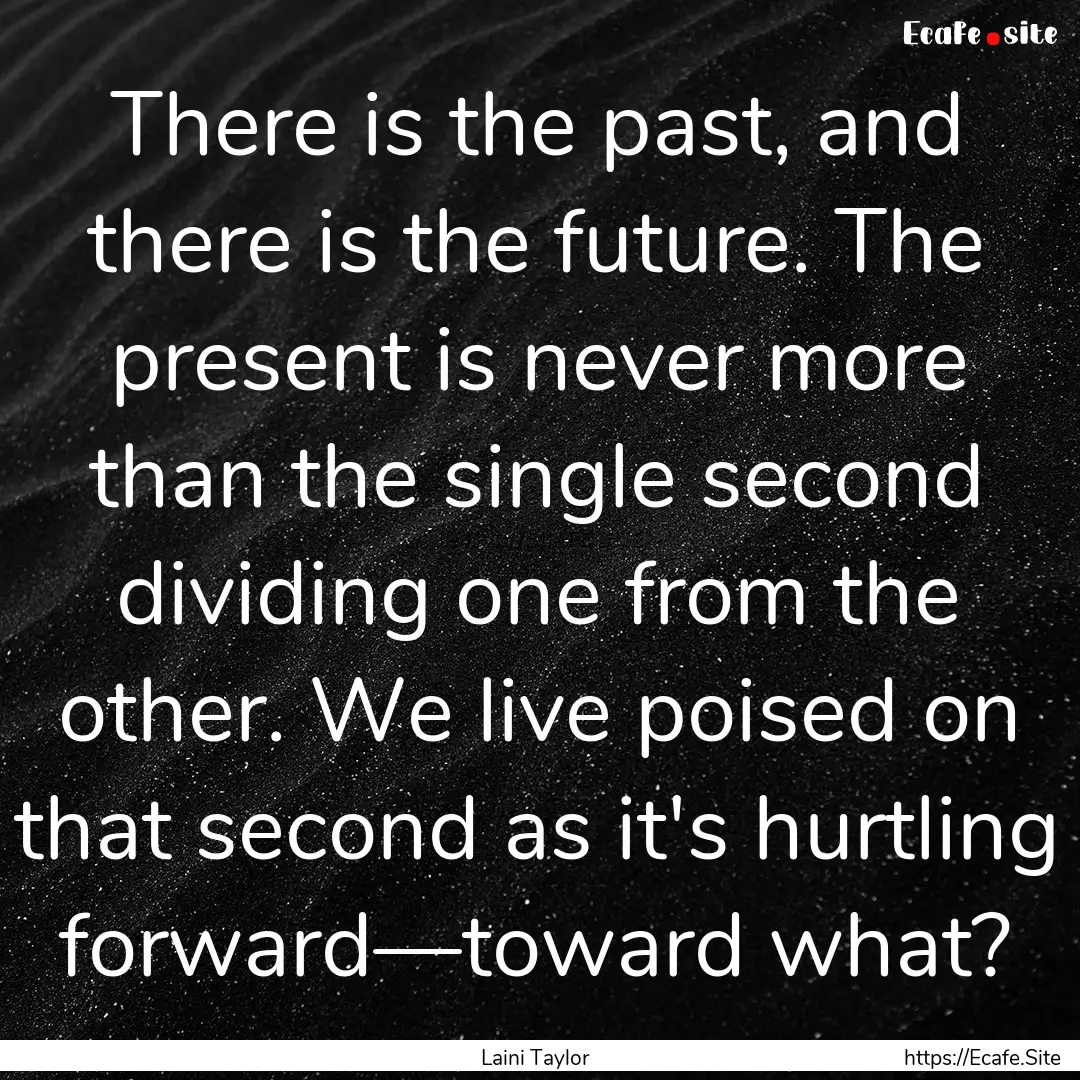 Ecafe.site

There is the past, and there is the future. The present is never more than the single second dividing one from the other. We live poised on that second as it's hurtling forward—toward what?

Laini Taylor

https://Ecafe.Site